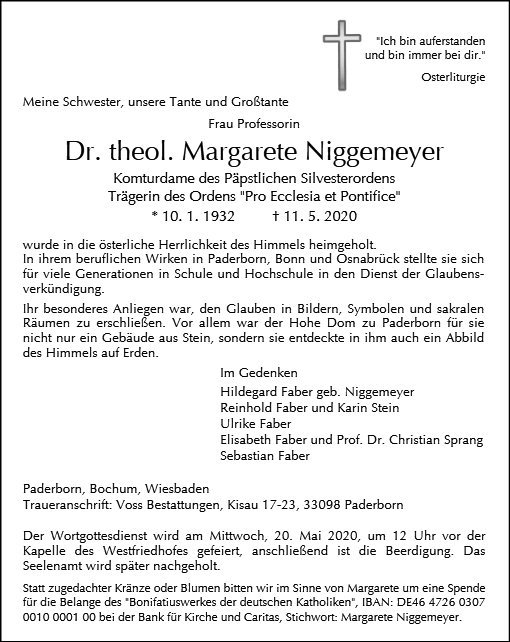 "Ich bin auferstanden und bin immer bei dir."

Osterliturgie

Meine Schwester, unsere Tante und Großtante

Frau Professorin

Dr. theol. Margarete Niggemeyer

Komturdame des Päpstlichen Silvesterordens
Trägerin des Ordens "Pro Ecclesia et Pontifice"

* 10. 1. 1932 † 11. 5. 2020

wurde in die österliche Herrlichkeit des Himmels heimgeholt.
In ihrem beruflichen Wirken in Paderborn, Bonn und Osnabrück stellte sie sich für viele Generationen in Schule und Hochschule in den Dienst der Glaubensverkündigung.

Ihr besonderes Anliegen war, den Glauben in Bildern, Symbolen und sakralen Räumen zu erschließen. Vor allem war der Hohe Dom zu Paderborn für sie nicht nur ein Gebäude aus Stein, sondern sie entdeckte in ihm auch ein Abbild des Himmels auf Erden.

Im Gedenken
Hildegard Faber geb. Niggemeyer
Reinhold Faber und Karin Stein
Ulrike Faber
Elisabeth Faber und Prof. Dr. Christian Sprang
Sebastian Faber

Paderborn, Bochum, Wiesbaden
Traueranschrift: Voss Bestattungen, Kisau 17-23, 33098 Paderborn

Der Wortgottesdienst wird am Mittwoch, 20. Mai 2020, um 12 Uhr vor der Kapelle des Westfriedhofes gefeiert, anschließend ist die Beerdigung. Das Seelenamt wird später nachgeholt.

Statt zugedachter Kränze oder Blumen bitten wir im Sinne von Margarete um eine Spende für die Belange des "Bonifatiuswerkes der deutschen Katholiken", IBAN: DE46 4726 0307 0010 0001 00 bei der Bank für Kirche und Caritas, Stichwort: Margarete Niggemeyer.